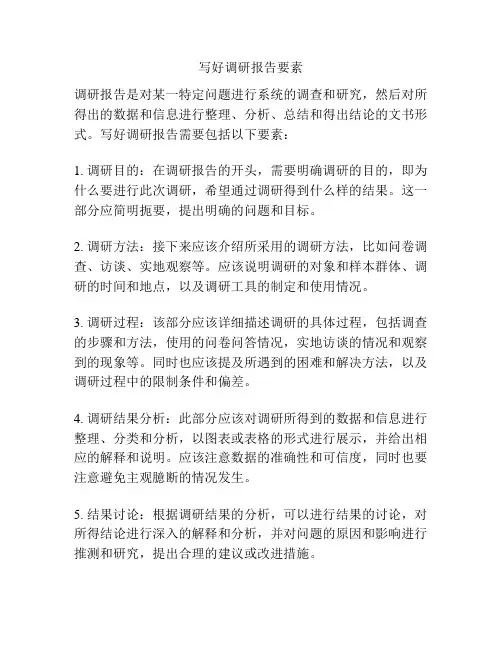 写好调研报告要素

调研报告是对某一特定问题进行系统的调查和研究，然后对所得出的数据和信息进行整理、分析、总结和得出结论的文书形式。写好调研报告需要包括以下要素：

1. 调研目的：在调研报告的开头，需要明确调研的目的，即为什么要进行此次调研，希望通过调研得到什么样的结果。这一部分应简明扼要，提出明确的问题和目标。

2. 调研方法：接下来应该介绍所采用的调研方法，比如问卷调查、访谈、实地观察等。应该说明调研的对象和样本群体、调研的时间和地点，以及调研工具的制定和使用情况。

3. 调研过程：该部分应该详细描述调研的具体过程，包括调查的步骤和方法，使用的问卷问答情况，实地访谈的情况和观察到的现象等。同时也应该提及所遇到的困难和解决方法，以及调研过程中的限制条件和偏差。

4. 调研结果分析：此部分应该对调研所得到的数据和信息进行整理、分类和分析，以图表或表格的形式进行展示，并给出相应的解释和说明。应该注意数据的准确性和可信度，同时也要注意避免主观臆断的情况发生。

5. 结果讨论：根据调研结果的分析，可以进行结果的讨论，对所得结论进行深入的解释和分析，并对问题的原因和影响进行推测和研究，提出合理的建议或改进措施。